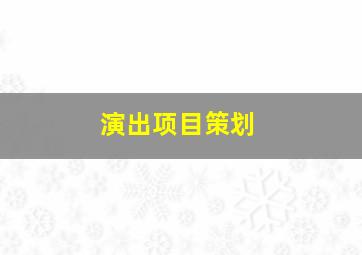 演出项目策划